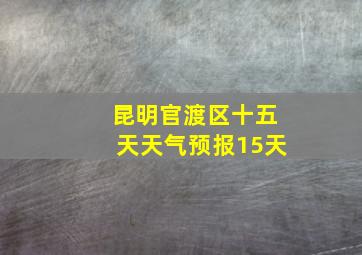 昆明官渡区十五天天气预报15天